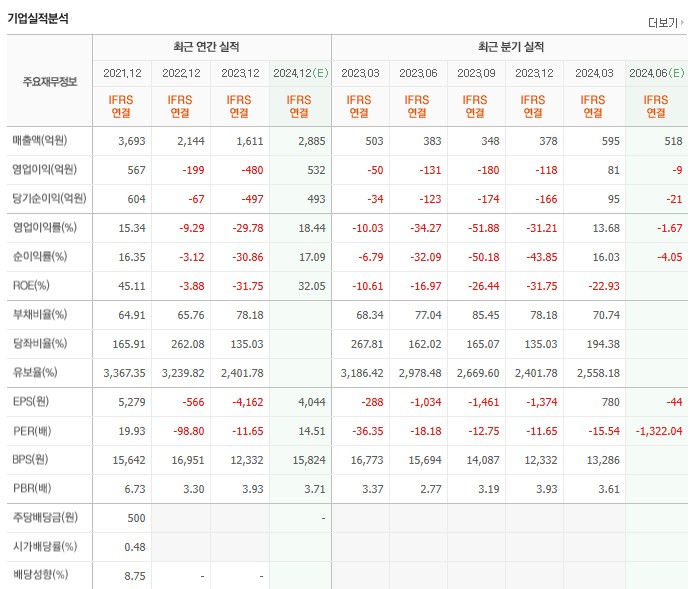 기업실적분석

더보기

| 주요재무정보 | 최근 연간 실적 | | | | 최근 분기 실적 | | | | | |
|---|---|---|---|---|---|---|---|---|---|---|
| | 2021.12 | 2022.12 | 2023.12 | 2024.12(E) | 2023.03 | 2023.06 | 2023.09 | 2023.12 | 2024.03 | 2024.06(E) |
| | IFRS 연결 | IFRS 연결 | IFRS 연결 | IFRS 연결 | IFRS 연결 | IFRS 연결 | IFRS 연결 | IFRS 연결 | IFRS 연결 | IFRS 연결 |
| 매출액(억원) | 3,693 | 2,144 | 1,611 | 2,885 | 503 | 383 | 348 | 378 | 595 | 518 |
| 영업이익(억원) | 567 | -199 | -480 | 532 | -50 | -131 | -180 | -118 | 81 | -9 |
| 당기순이익(억원) | 604 | -67 | -497 | 493 | -34 | -123 | -174 | -166 | 95 | -21 |
| 영업이익률(%) | 15.34 | -9.29 | -29.78 | 18.44 | -10.03 | -34.27 | -51.88 | -31.21 | 13.68 | -1.67 |
| 순이익률(%) | 16.35 | -3.12 | -30.86 | 17.09 | -6.79 | -32.09 | -50.18 | -43.85 | 16.03 | -4.05 |
| ROE(%) | 45.11 | -3.88 | -31.75 | 32.05 | -10.61 | -16.97 | -26.44 | -31.75 | -22.93 | |
| 부채비율(%) | 64.91 | 65.76 | 78.18 | | 68.34 | 77.04 | 85.45 | 78.18 | 70.74 | |
| 당좌비율(%) | 165.91 | 262.08 | 135.03 | | 267.81 | 162.02 | 165.07 | 135.03 | 194.38 | |
| 유보율(%) | 3,367.35 | 3,239.82 | 2,401.78 | | 3,186.42 | 2,978.48 | 2,669.60 | 2,401.78 | 2,558.18 | |
| EPS(원) | 5,279 | -566 | -4,162 | 4,044 | -288 | -1,034 | -1,461 | -1,374 | 780 | -44 |
| PER(배) | 19.93 | -98.80 | -11.65 | 14.51 | -36.35 | -18.18 | -12.75 | -11.65 | -15.54 | -1,322.04 |
| BPS(원) | 15,642 | 16,951 | 12,332 | 15,824 | 16,773 | 15,694 | 14,087 | 12,332 | 13,286 | |
| PBR(배) | 6.73 | 3.30 | 3.93 | 3.71 | 3.37 | 2.77 | 3.19 | 3.93 | 3.61 | |
| 주당배당금(원) | 500 | | | - | | | | | | |
| 시가배당률(%) | 0.48 | | | | | | | | | |
| 배당성향(%) | 8.75 | - | - | | | | | | | |